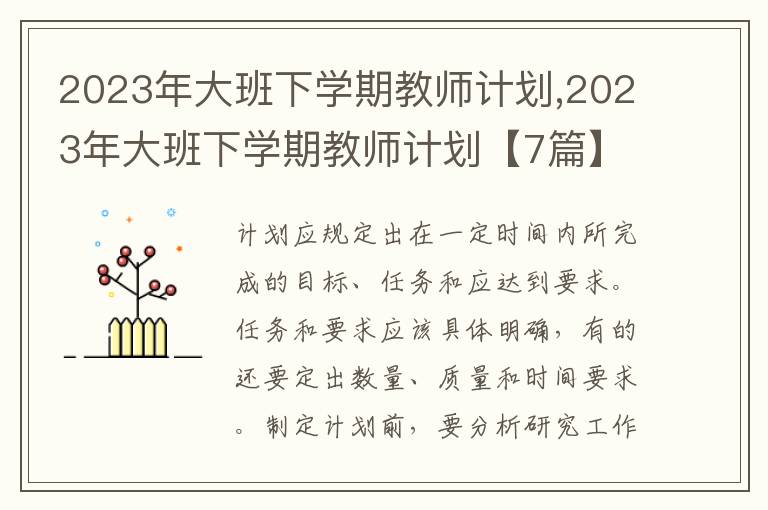 2023年大班下学期教师计划,2023年大班下学期教师计划【7篇】

计划应规定出在一定时间内所完成的目标、任务和应达到要求。任务和要求应该具体明确，有的还要定出数量、质量和时间要求。制定计划前，要分析研究工作